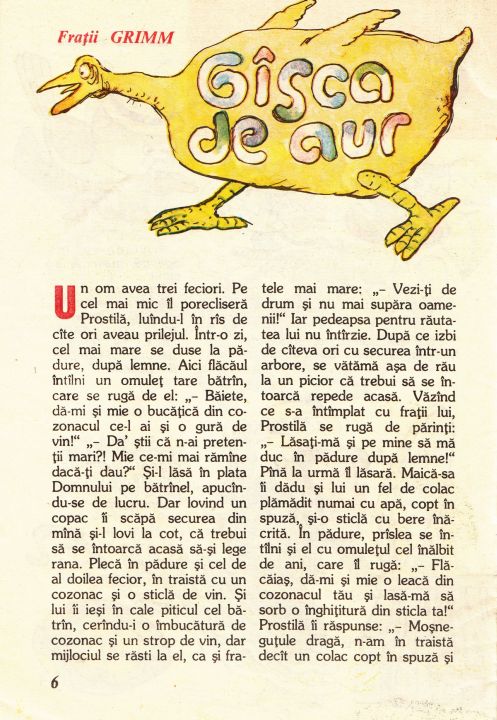 Frații GRIMM

Gîsca de aur

Un om avea trei feciori. Pe cel mai mic îl porecliseră Prostilă, luîndu-l în rîs de cîte ori aveau prilejul. Într-o zi, cel mai mare se duse la pădure, după lemne. Aici flăcăul întîlni un omuleț tare bătrîn, care se rugă de el: „– Băiete, dă-mi și mie o bucățică din cozonacul ce-l ai și o gură de vin!“ „– Da' știi că n-ai pretenții mari?! Mie ce-mi mai rămîne dacă-ți dau?“ Și-l lăsă în plata Domnului pe bătrînel, apucîndu-se de lucru. Dar lovind un copac îi scăpă securea din mînă și-l lovi la cot, că trebui să se întoarcă acasă să-și lege rana. Plecă în pădure și cel de al doilea fecior, în traistă cu un cozonac și o sticlă de vin. Și lui îi ieși în cale piticul cel bătrîn, cerîndu-i o îmbucătură de cozonac și un strop de vin, dar mijlociul se răsti la el, ca și fratele mai mare: „– Vezi-ți de drum și nu mai supăra oamenii!“ Iar pedeapsa pentru răutatea lui nu întîrzie. După ce izbi de cîteva ori cu securea într-un arbore, se vătămă așa de rău la un picior că trebui să se întoarcă repede acasă. Văzînd ce s-a întîmplat cu frații lui, Prostilă se rugă de părinți: „– Lăsați-mă și pe mine să mă duc în pădure după lemne!“ Pînă la urmă îl lăsară. Maică-sa îi dădu și lui un fel de colac plămădit numai cu apă, copt în spuză, și-o sticlă cu bere înăcrită. În pădure, prîslea se întîlni și el cu omulețul cel înălbit de ani, care îl rugă: „– Flăcăiaș, dă-mi și mie o leacă din cozonacul tău și lasă-mă să sorb o înghițitură din sticla ta!“ Prostilă îi răspunse: „– Moșneguțule dragă, n-am în traistă decît un colac copt în spuză și

6